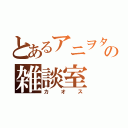 とあるアニヲタの雑談室
カオス